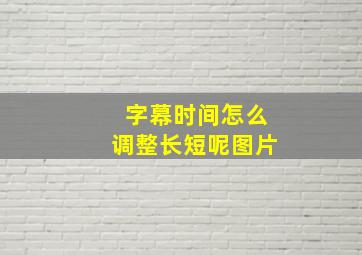 字幕时间怎么
调整长短呢图片